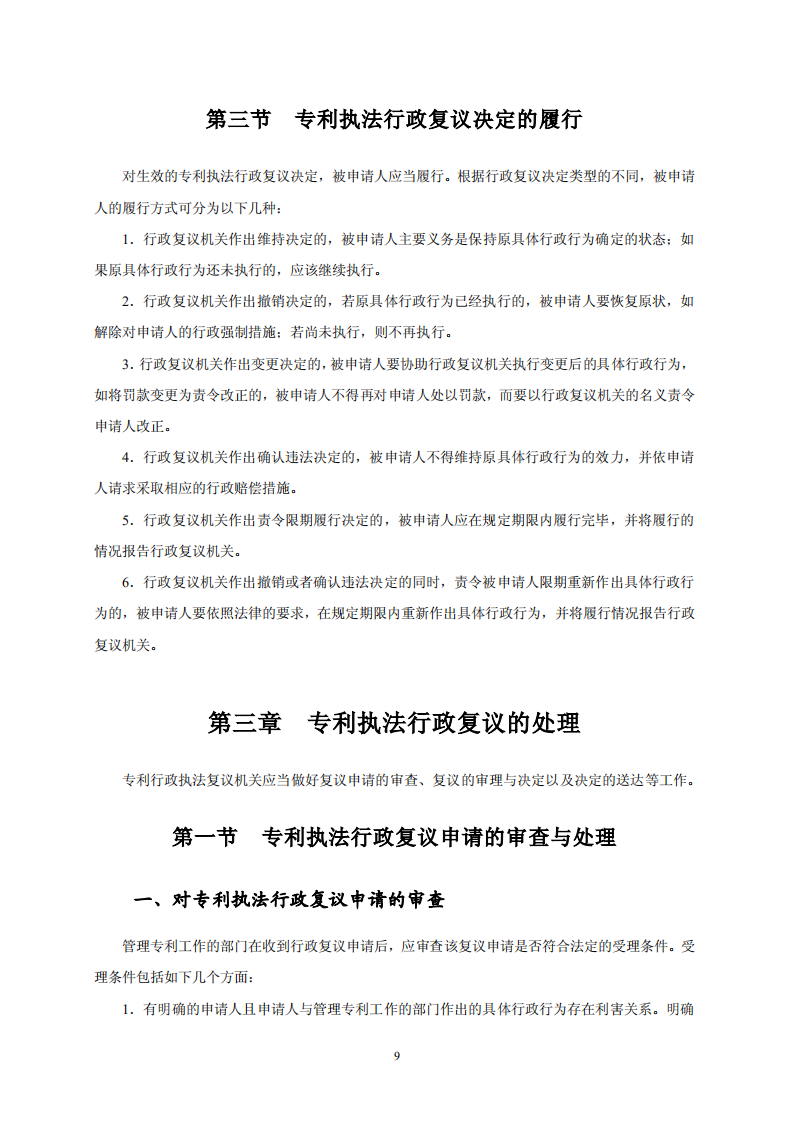 第三节　专利执法行政复议决定的履行

对生效的专利执法行政复议决定，被申请人应当履行。根据行政复议决定类型的不同，被申请人的履行方式可分为以下几种：

1．行政复议机关作出维持决定的，被申请人主要义务是保持原具体行政行为确定的状态；如果原具体行政行为还未执行的，应该继续执行。

2．行政复议机关作出撤销决定的，若原具体行政行为已经执行的，被申请人要恢复原状，如解除对申请人的行政强制措施；若尚未执行，则不再执行。

3．行政复议机关作出变更决定的，被申请人要协助行政复议机关执行变更后的具体行政行为，如将罚款变更为责令改正的，被申请人不得再对申请人处以罚款，而要以行政复议机关的名义责令申请人改正。

4．行政复议机关作出确认违法决定的，被申请人不得维持原具体行政行为的效力，并依申请人请求采取相应的行政赔偿措施。

5．行政复议机关作出责令限期履行决定的，被申请人应在规定期限内履行完毕，并将履行的情况报告行政复议机关。

6．行政复议机关作出撤销或者确认违法决定的同时，责令被申请人限期重新作出具体行政行为的，被申请人要依照法律的要求，在规定期限内重新作出具体行政行为，并将履行情况报告行政复议机关。

第三章　专利执法行政复议的处理

专利行政执法复议机关应当做好复议申请的审查、复议的审理与决定以及决定的送达等工作。

第一节　专利执法行政复议申请的审查与处理

一、对专利执法行政复议申请的审查

管理专利工作的部门在收到行政复议申请后，应审查该复议申请是否符合法定的受理条件。受理条件包括如下几个方面：

1．有明确的申请人且申请人与管理专利工作的部门作出的具体行政行为存在利害关系。明确

9